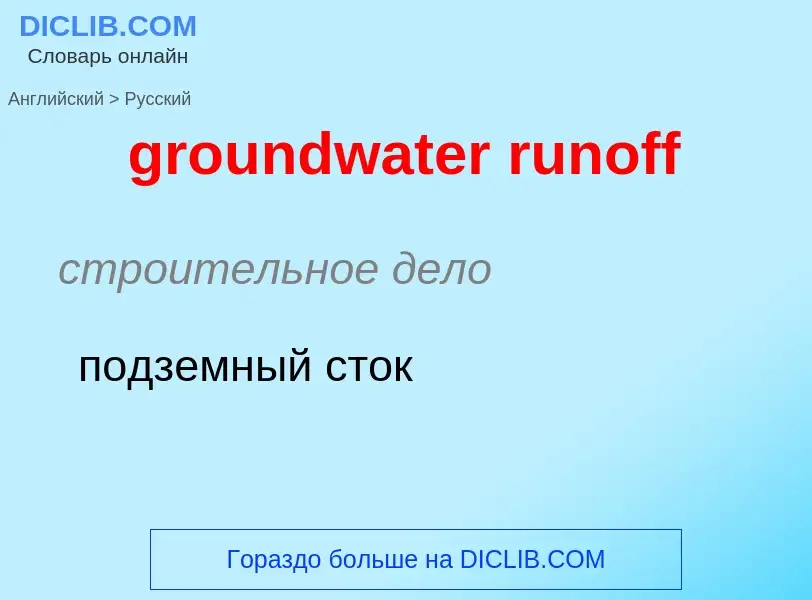 DICLIB.COM
Словарь онлайн

Английский > Русский

groundwater runoff

строительное дело

подземный сток

Гораздо больше на DICLIB.COM